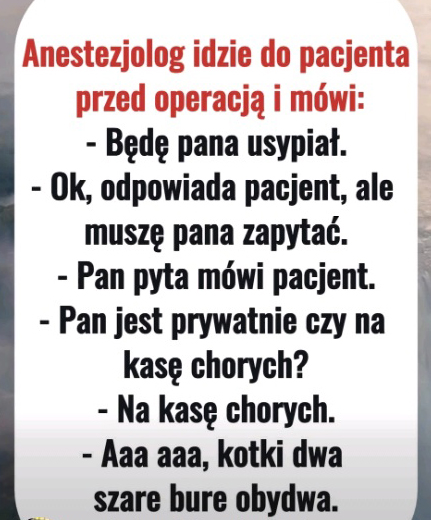 Anestezjolog idzie do pacjenta przed operacją i mówi:
- Będę pana usypiał.
- Ok, odpowiada pacjent, ale muszę pana zapytać.
- Pan pyta mówi pacjent.
- Pan jest prywatnie czy na kasę chorych?
- Na kasę chorych.
- Aaa aaa, kotki dwa szare bure obydwa.